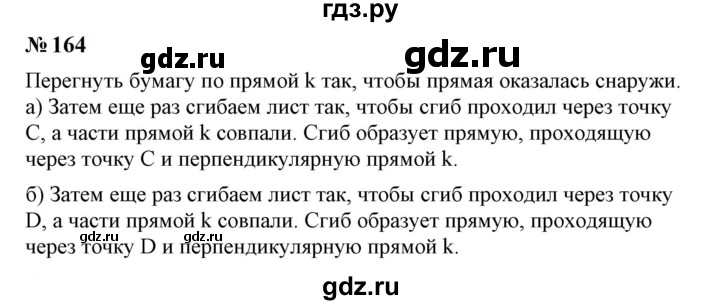 гдз.ру

№ 164 gdz.ru gdz.ru

Перегнуть бумагу по прямой k так, чтобы прямая оказалась снаружи.
а) Затем еще раз сгибаем лист так, чтобы сгиб проходил через точку C, а части прямой k совпали. Сгиб образует прямую, проходящую через точку C и перпендикулярную прямой k.

б) Затем еще раз сгибаем лист так, чтобы сгиб проходил через точку D, а части прямой k совпали. Сгиб образует прямую, проходящую через точку D и перпендикулярную прямой k.

gdz.ru gdz.ru

gdz.ru